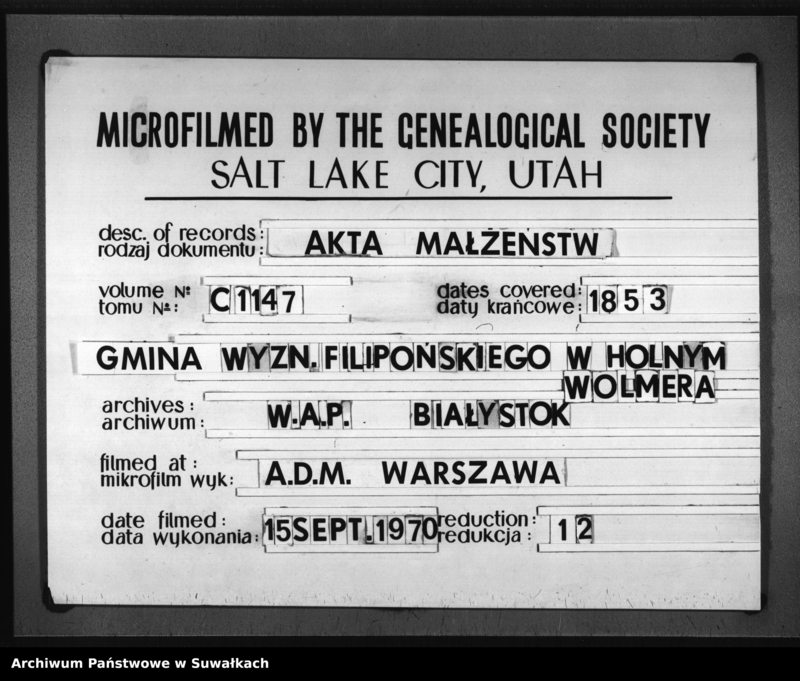 MICROFILMED BY THE GENEALOGICAL SOCIETY
SALT LAKE CITY, UTAH

desc. of records: rodzaj dokumentu: AKTA MAŁŻEŃSTW

volume №: tomu №: C1147

dates covered: daty krańcowe: 1853

GMINA WYZN. FILIPOŃSKIEGO W HOLNYM WOLMERA

archives: archiwum: W.A.P. BIAŁYSTOK

filmed at: mikrofilm wyk: A.D.M. WARSZAWA

date filmed: data wykonania: 15SEPT.1970

reduction: redukcja: 12

Archiwum Państwowe w Suwałkach